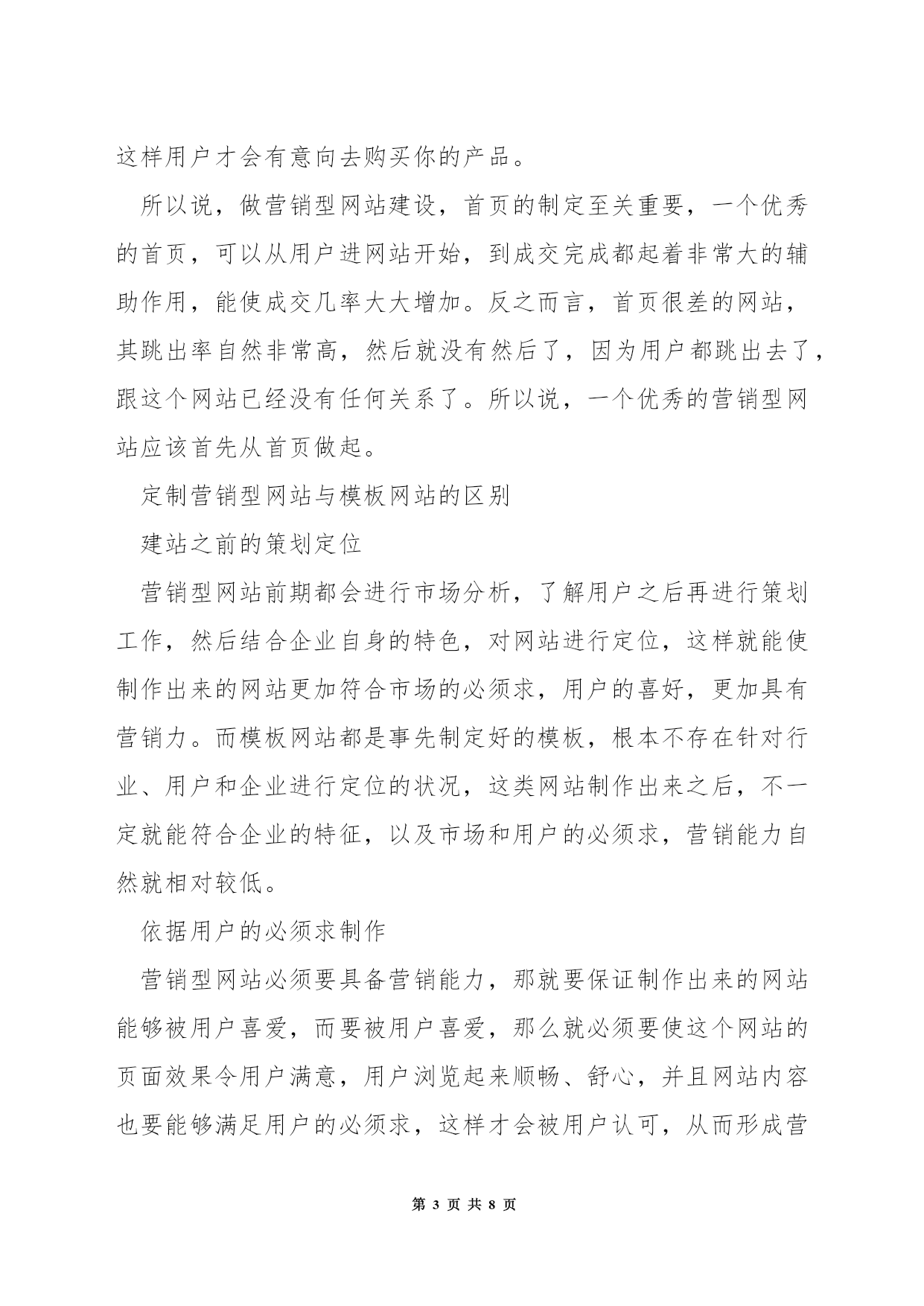 这样用户才会有意向去购买你的产品。

所以说，做营销型网站建设，首页的制定至关重要，一个优秀的首页，可以从用户进网站开始，到成交完成都起着非常大的辅助作用，能使成交几率大大增加。反之而言，首页很差的网站，其跳出率自然非常高，然后就没有然后了，因为用户都跳出去了，跟这个网站已经没有任何关系了。所以说，一个优秀的营销型网站应该首先从首页做起。

定制营销型网站与模板网站的区别

建站之前的策划定位

营销型网站前期都会进行市场分析，了解用户之后再进行策划工作，然后结合企业自身的特色，对网站进行定位，这样就能使制作出来的网站更加符合市场的必须求，用户的喜好，更加具有营销力。而模板网站都是事先制定好的模板，根本不存在针对行业、用户和企业进行定位的状况，这类网站制作出来之后，不一定就能符合企业的特征，以及市场和用户的必须求，营销能力自然就相对较低。

依据用户的必须求制作

营销型网站必须要具备营销能力，那就要保证制作出来的网站能够被用户喜爱，而要被用户喜爱，那么就必须要使这个网站的页面效果令用户满意，用户浏览起来顺畅、舒心，并且网站内容也要能够满足用户的必须求，这样才会被用户认可，从而形成营

第 3 页 共 8 页